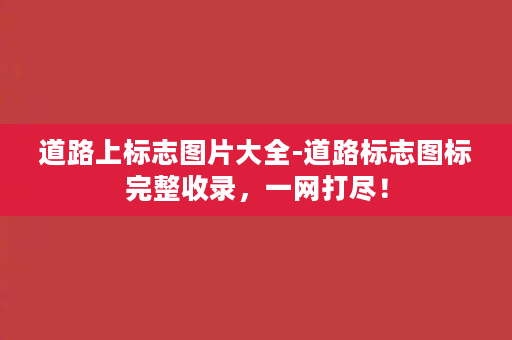 道路上标志图片大全-道路标志图标完整收录，一网打尽！